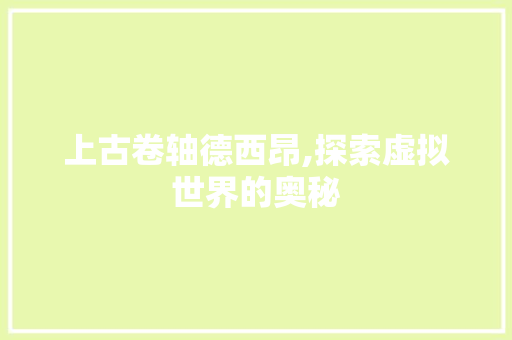 上古卷轴德西昂,探索虚拟世界的奥秘